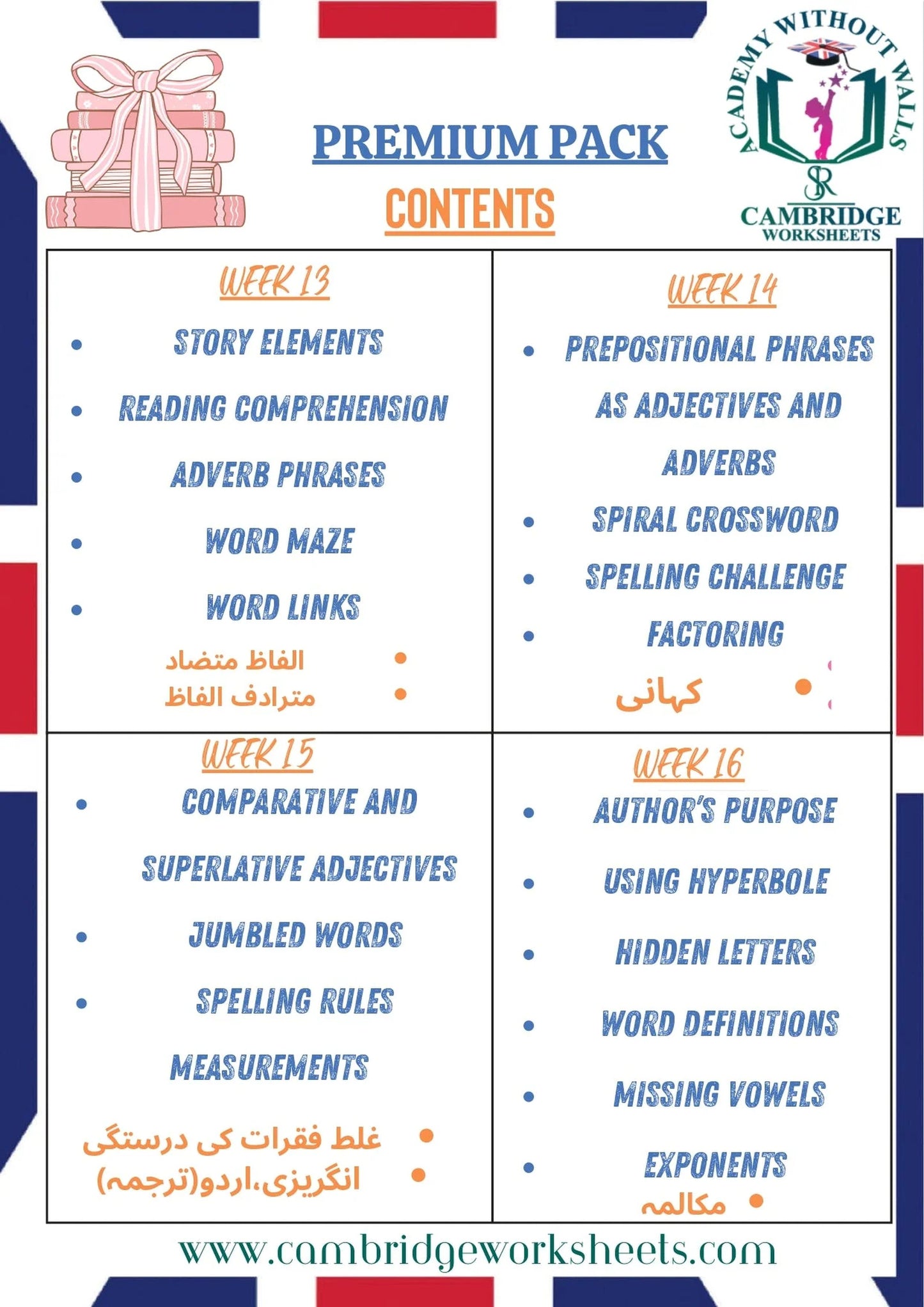 ACADEMY WITHOUT WALLS
SR
CAMBRIDGE WORKSHEETS

PREMIUM PACK

CONTENTS

WEEK 13

- STORY ELEMENTS
- READING COMPREHENSION
- ADVERB PHRASES
- WORD MAZE
- WORD LINKS
- الفاظ متضاد
- مترادف الفاظ

WEEK 14

- PREPOSITIONAL PHRASES AS ADJECTIVES AND ADVERBS
- SPIRAL CROSSWORD
- SPELLING CHALLENGE
- FACTORING
- کہانی

WEEK 15

- COMPARATIVE AND SUPERLATIVE ADJECTIVES
- JUMBLED WORDS
- SPELLING RULES

MEASUREMENTS

- غلط فقرات کی درستگی
- انگریزی،اردو(ترجمہ)

WEEK 16

- AUTHOR'S PURPOSE
- USING HYPERBOLE
- HIDDEN LETTERS
- WORD DEFINITIONS
- MISSING VOWELS
- EXPONENTS
- مکالمہ

www.cambridgeworksheets.com